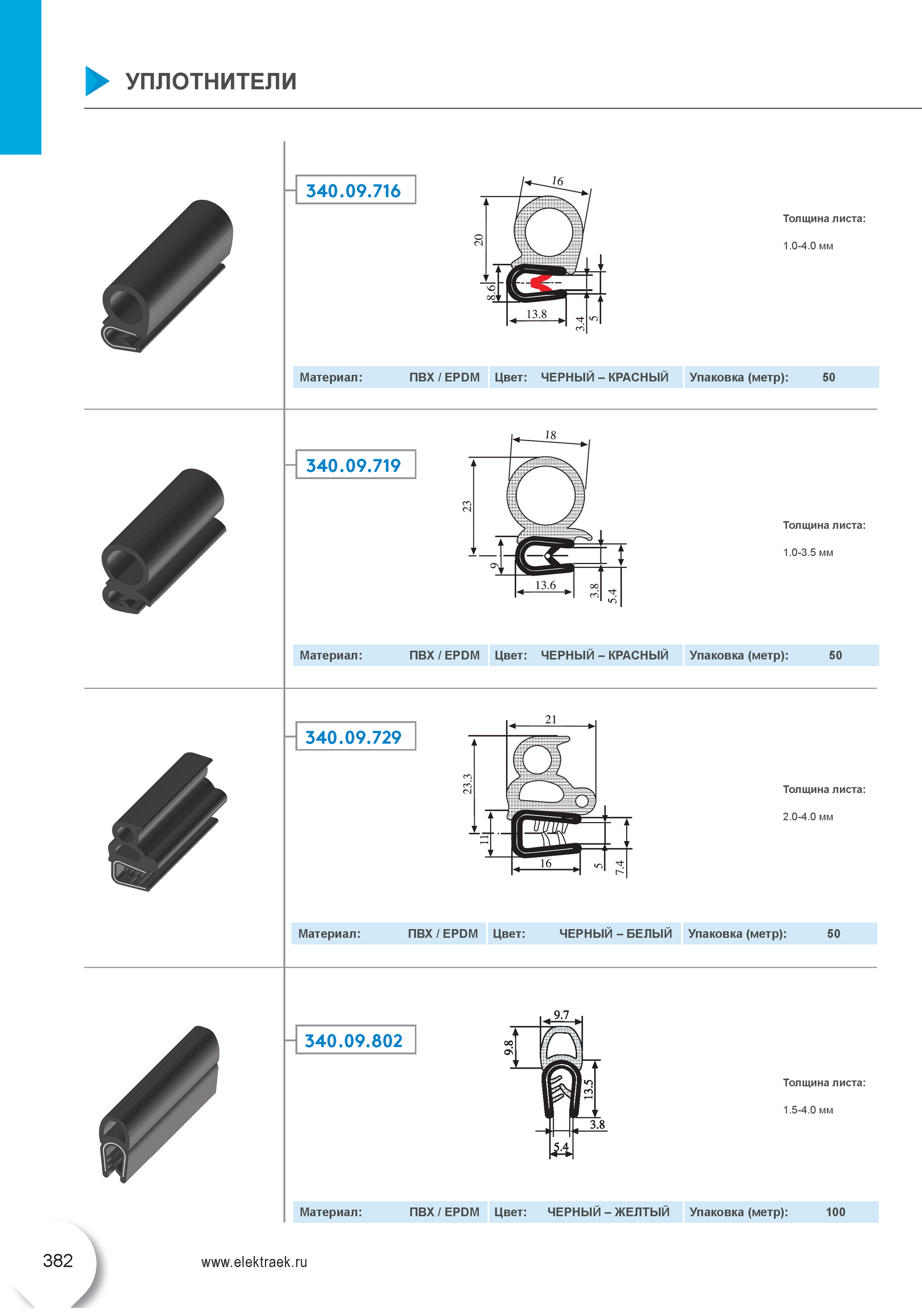 УПЛОТНИТЕЛИ

340.09.716

16
20
8.6
13.8
3.4
5

Толщина листа:

1.0-4.0 мм

Материал: ПВХ / EPDM Цвет: ЧЕРНЫЙ – КРАСНЫЙ Упаковка (метр): 50

340.09.719

18
23
9
13.6
3.8
5.4

Толщина листа:

1.0-3.5 мм

Материал: ПВХ / EPDM Цвет: ЧЕРНЫЙ – КРАСНЫЙ Упаковка (метр): 50

340.09.729

21
23.3
11
16
5
7.4

Толщина листа:

2.0-4.0 мм

Материал: ПВХ / EPDM Цвет: ЧЕРНЫЙ – БЕЛЫЙ Упаковка (метр): 50

340.09.802

9.7
9.8
13.5
3.8
5.4

Толщина листа:

1.5-4.0 мм

Материал: ПВХ / EPDM Цвет: ЧЕРНЫЙ – ЖЕЛТЫЙ Упаковка (метр): 100

382

www.elektraek.ru